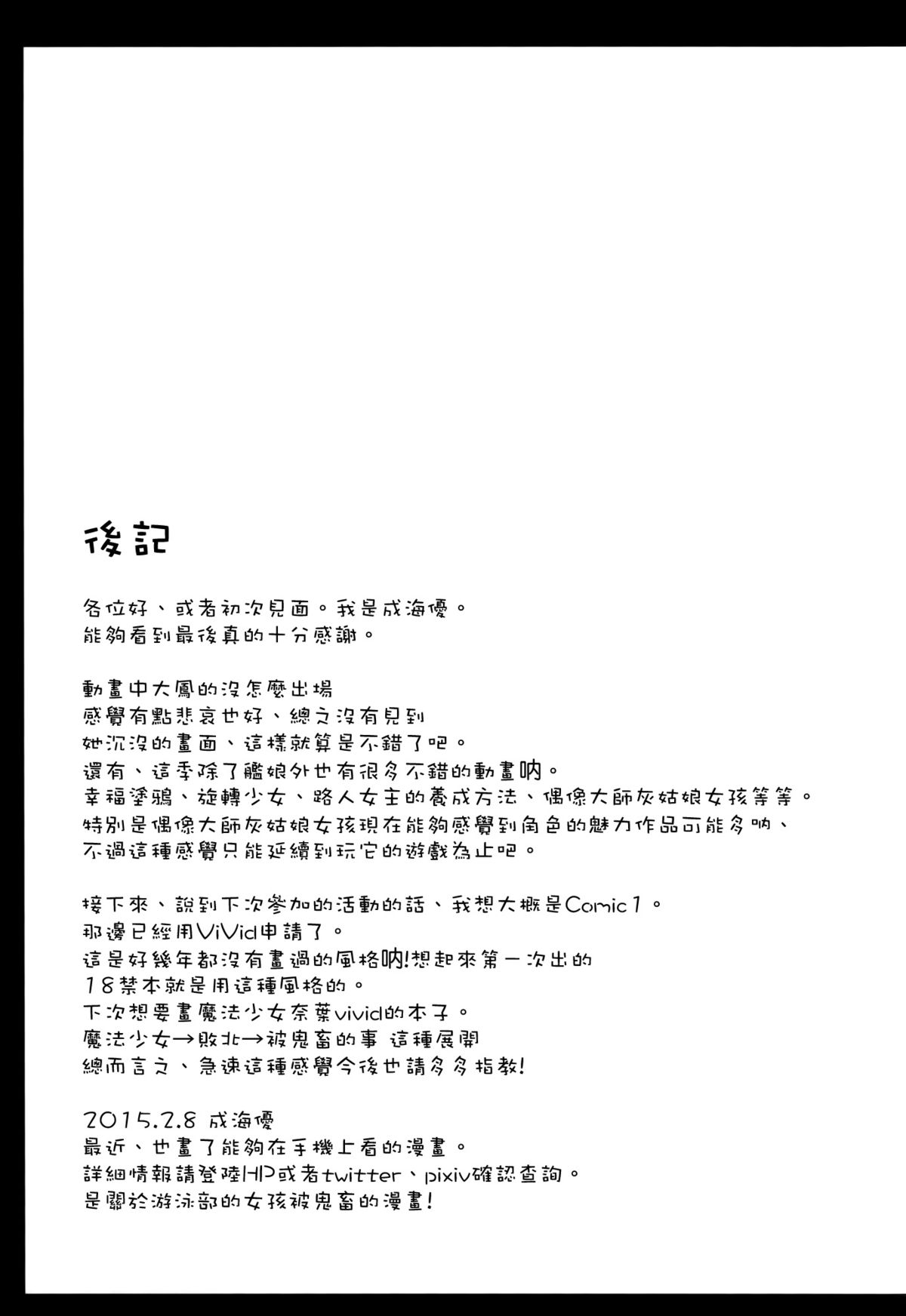 後記

各位好、或者初次見面。我是成海優。
能夠看到最後真的十分感謝。

動畫中大鳳的沒怎麼出場
感覺有點悲哀也好、總之沒有見到
她沉沒的畫面、這樣就算是不錯了吧。
還有、這季除了艦娘外也有很多不錯的動畫吶。
幸福塗鴉、旋轉少女、路人女主的養成方法、偶像大師灰姑娘女孩等等。
特別是偶像大師灰姑娘女孩現在能夠感覺到角色的魅力作品可能多吶、
不過這種感覺只能延續到玩它的遊戲為止吧。

接下來、說到下次參加的活動的話、我想大概是Comic1。
那邊已經用ViVid申請了。
這是好幾年都沒有畫過的風格吶!想起來第一次出的
18禁本就是用這種風格的。
下次想要畫魔法少女奈葉vivid的本子。
魔法少女→敗北→被鬼畜的事 這種展開
總而言之、急速這種感覺今後也請多多指教!

2015.2.8 成海優
最近、也畫了能夠在手機上看的漫畫。
詳細情報請登陸HP或者twitter、pixiv確認查詢。
是關於游泳部的女孩被鬼畜的漫畫!